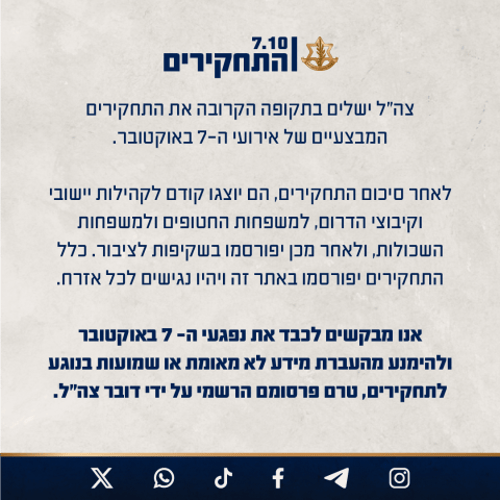 7.10
התחקירים

צה"ל ישלים בתקופה הקרובה את התחקירים המבצעיים של אירועי ה-7 באוקטובר.

לאחר סיכום התחקירים, הם יוצגו קודם לקהילות יישובי וקיבוצי הדרום, למשפחות החטופים ולמשפחות השכולות, ולאחר מכן יפורסמו בשקיפות לציבור. כלל התחקירים יפורסמו באתר זה ויהיו נגישים לכל אזרח.

אנו מבקשים לכבד את נפגעי ה- 7 באוקטובר ולהימנע מהעברת מידע לא מאומת או שמועות בנוגע לתחקירים, טרם פרסומם הרשמי על ידי דובר צה"ל.